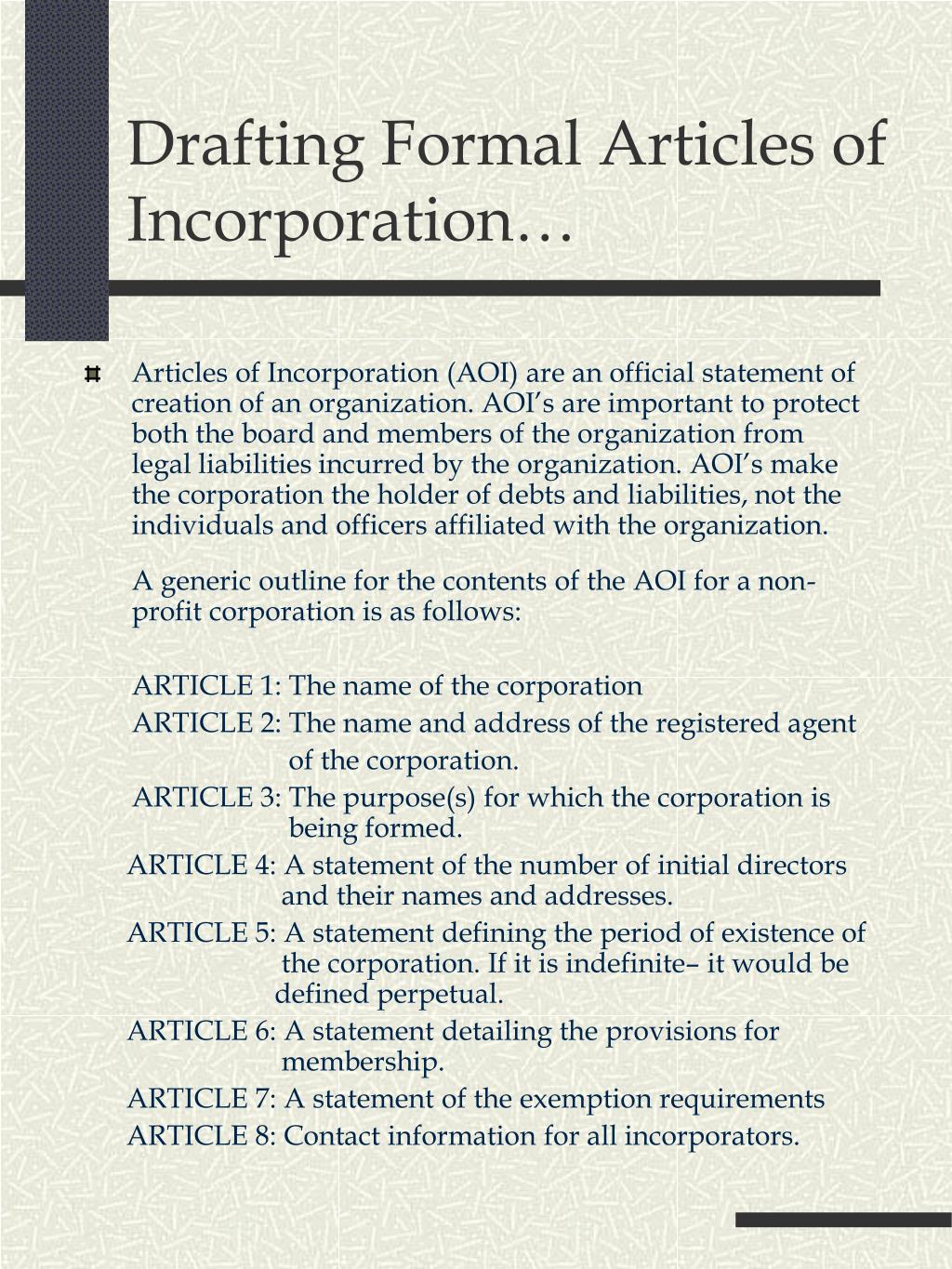 Drafting Formal Articles of Incorporation…

Articles of Incorporation (AOI) are an official statement of creation of an organization. AOI's are important to protect both the board and members of the organization from legal liabilities incurred by the organization. AOI's make the corporation the holder of debts and liabilities, not the individuals and officers affiliated with the organization.

A generic outline for the contents of the AOI for a non-profit corporation is as follows:

ARTICLE 1: The name of the corporation
ARTICLE 2: The name and address of the registered agent of the corporation.
ARTICLE 3: The purpose(s) for which the corporation is being formed.
ARTICLE 4: A statement of the number of initial directors and their names and addresses.
ARTICLE 5: A statement defining the period of existence of the corporation. If it is indefinite– it would be defined perpetual.
ARTICLE 6: A statement detailing the provisions for membership.
ARTICLE 7: A statement of the exemption requirements
ARTICLE 8: Contact information for all incorporators.